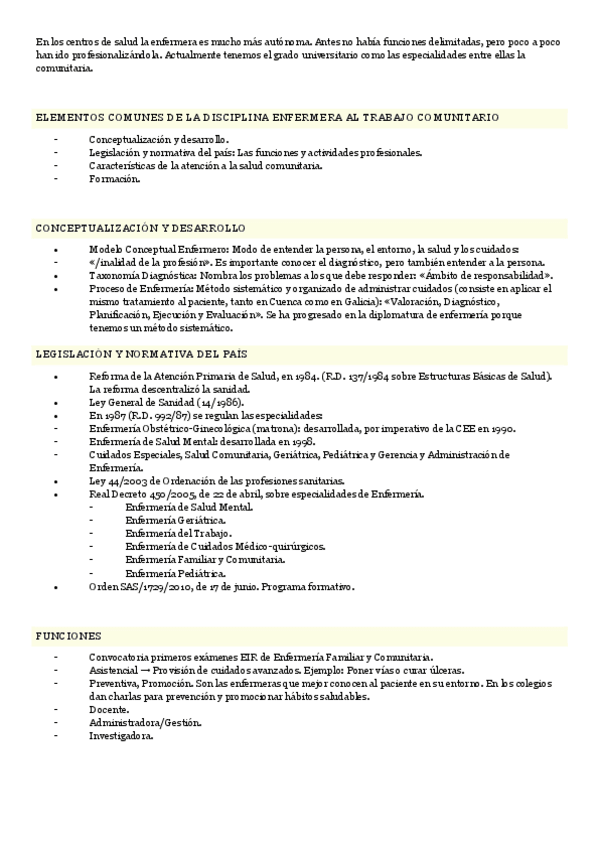 En los centros de salud la enfermera es mucho más autónoma. Antes no había funciones delimitadas, pero poco a poco han ido profesionalizándola. Actualmente tenemos el grado universitario como las especialidades entre ellas la comunitaria.

ELEMENTOS COMUNES DE LA DISCIPLINA ENFERMERA AL TRABAJO COMUNITARIO

- Conceptualización y desarrollo.
- Legislación y normativa del país: Las funciones y actividades profesionales.
- Características de la atención a la salud comunitaria.
- Formación.

CONCEPTUALIZACIÓN Y DESARROLLO

• Modelo Conceptual Enfermero: Modo de entender la persona, el entorno, la salud y los cuidados:
- «/inalidad de la profesión». Es importante conocer el diagnóstico, pero también entender a la persona.
• Taxonomía Diagnóstica: Nombra los problemas a los que debe responder: «Ámbito de responsabilidad».
• Proceso de Enfermería: Método sistemático y organizado de administrar cuidados (consiste en aplicar el mismo tratamiento al paciente, tanto en Cuenca como en Galicia): «Valoración, Diagnóstico, Planificación, Ejecución y Evaluación». Se ha progresado en la diplomatura de enfermería porque tenemos un método sistemático.

LEGISLACIÓN Y NORMATIVA DEL PAÍS

• Reforma de la Atención Primaria de Salud, en 1984. (R.D. 137/1984 sobre Estructuras Básicas de Salud). La reforma descentralizó la sanidad.
• Ley General de Sanidad (14/1986).
• En 1987 (R.D. 992/87) se regulan las especialidades:
- Enfermería Obstétrico-Ginecológica (matrona): desarrollada, por imperativo de la CEE en 1990.
- Enfermería de Salud Mental: desarrollada en 1998.
- Cuidados Especiales, Salud Comunitaria, Geriátrica, Pediátrica y Gerencia y Administración de Enfermería.
• Ley 44/2003 de Ordenación de las profesiones sanitarias.
• Real Decreto 450/2005, de 22 de abril, sobre especialidades de Enfermería.
- Enfermería de Salud Mental.
- Enfermería Geriátrica.
- Enfermería del Trabajo.
- Enfermería de Cuidados Médico-quirúrgicos.
- Enfermería Familiar y Comunitaria.
- Enfermería Pediátrica.
• Orden SAS/1729/2010, de 17 de junio. Programa formativo.

FUNCIONES

- Convocatoria primeros exámenes EIR de Enfermería Familiar y Comunitaria.
- Asistencial → Provisión de cuidados avanzados. Ejemplo: Poner vías o curar úlceras.
- Preventiva, Promoción. Son las enfermeras que mejor conocen al paciente en su entorno. En los colegios dan charlas para prevención y promocionar hábitos saludables.
- Docente.
- Administradora/Gestión.
- Investigadora.